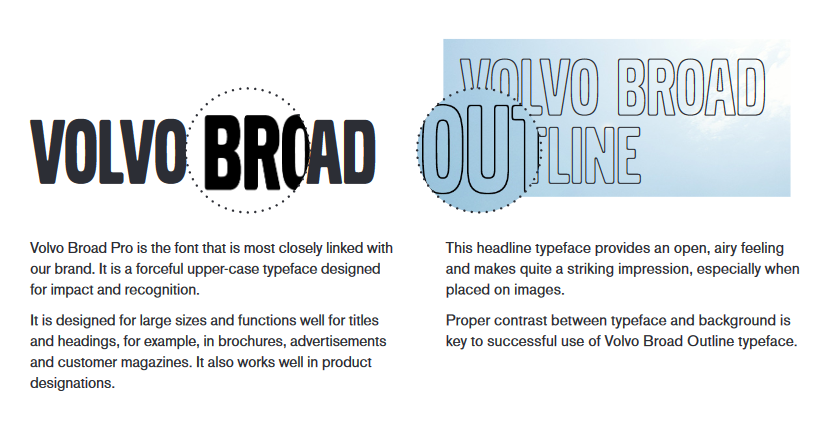 VOLVO BROAD

Volvo Broad Pro is the font that is most closely linked with our brand. It is a forceful upper-case typeface designed for impact and recognition.

It is designed for large sizes and functions well for titles and headings, for example, in brochures, advertisements and customer magazines. It also works well in product designations.

VOLVO BROAD
OUTLINE

This headline typeface provides an open, airy feeling and makes quite a striking impression, especially when placed on images.

Proper contrast between typeface and background is key to successful use of Volvo Broad Outline typeface.